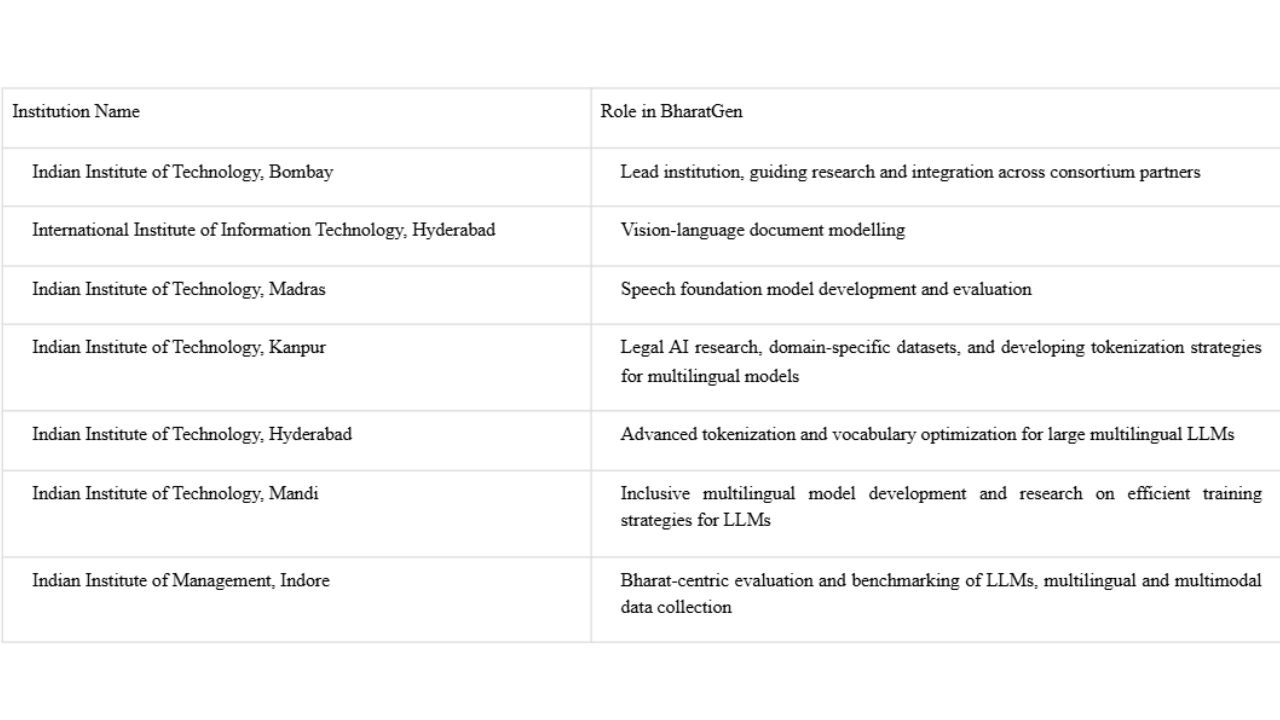 | Institution Name | Role in BharatGen |
|---|---|
| Indian Institute of Technology, Bombay | Lead institution, guiding research and integration across consortium partners |
| International Institute of Information Technology, Hyderabad | Vision-language document modelling |
| Indian Institute of Technology, Madras | Speech foundation model development and evaluation |
| Indian Institute of Technology, Kanpur | Legal AI research, domain-specific datasets, and developing tokenization strategies for multilingual models |
| Indian Institute of Technology, Hyderabad | Advanced tokenization and vocabulary optimization for large multilingual LLMs |
| Indian Institute of Technology, Mandi | Inclusive multilingual model development and research on efficient training strategies for LLMs |
| Indian Institute of Management, Indore | Bharat-centric evaluation and benchmarking of LLMs, multilingual and multimodal data collection |